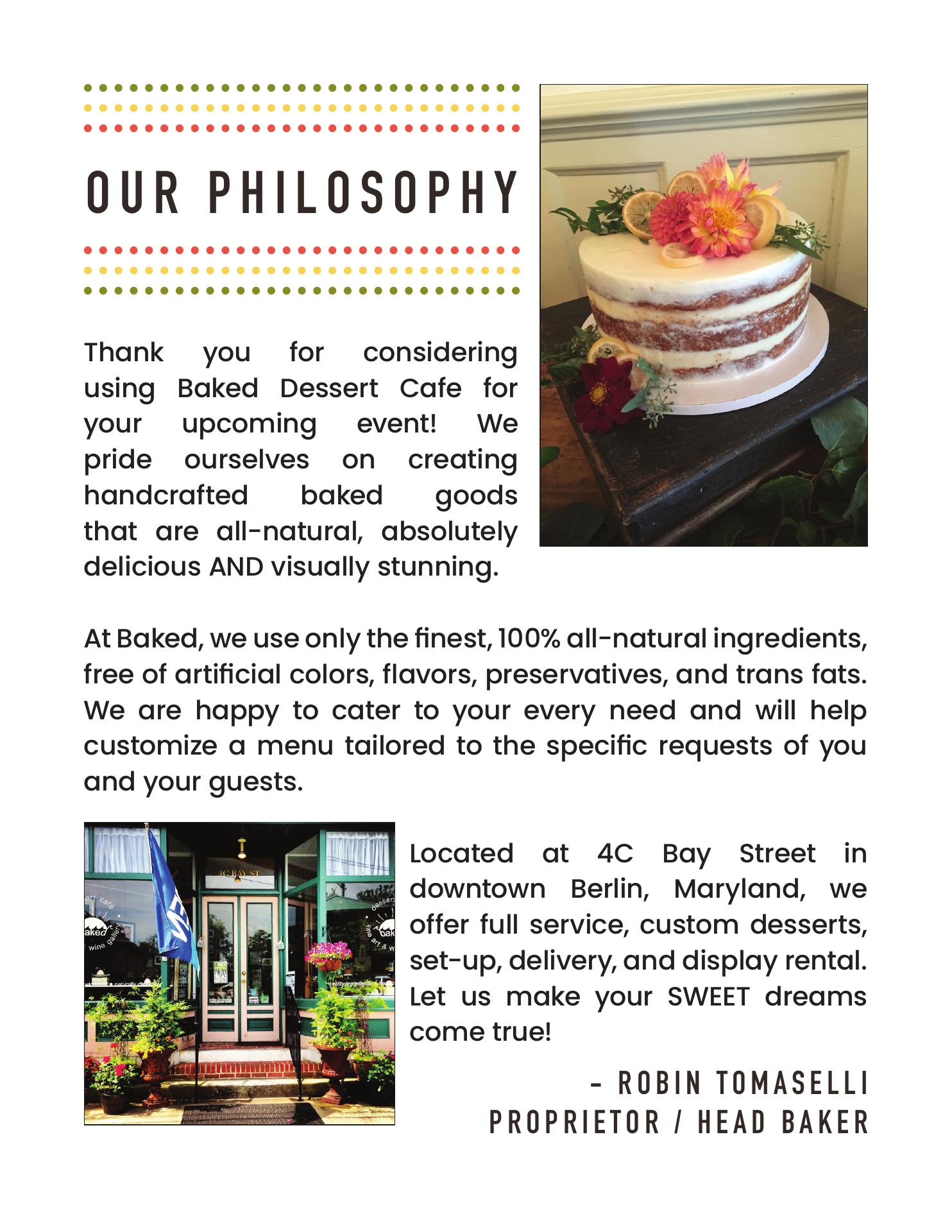 OUR PHILOSOPHY

Thank you for considering using Baked Dessert Cafe for your upcoming event! We pride ourselves on creating handcrafted baked goods that are all-natural, absolutely delicious AND visually stunning.

At Baked, we use only the finest, 100% all-natural ingredients, free of artificial colors, flavors, preservatives, and trans fats. We are happy to cater to your every need and will help customize a menu tailored to the specific requests of you and your guests.

4C BAY ST

Located at 4C Bay Street in downtown Berlin, Maryland, we offer full service, custom desserts, set-up, delivery, and display rental. Let us make your SWEET dreams come true!

- ROBIN TOMASELLI
PROPRIETOR / HEAD BAKER